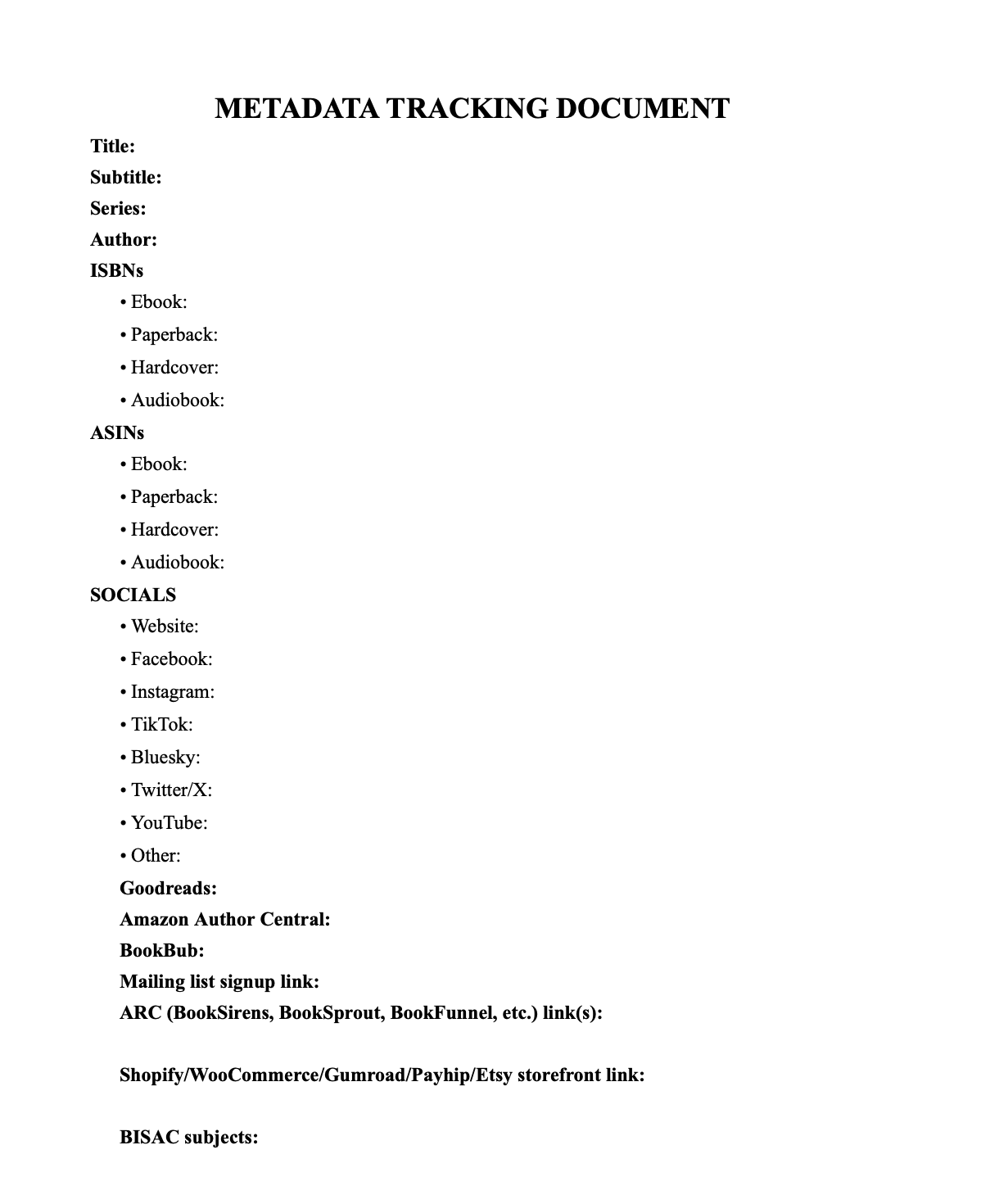 METADATA TRACKING DOCUMENT

Title:
Subtitle:
Series:
Author:
ISBNs
• Ebook:
• Paperback:
• Hardcover:
• Audiobook:
ASINs
• Ebook:
• Paperback:
• Hardcover:
• Audiobook:
SOCIALS
• Website:
• Facebook:
• Instagram:
• TikTok:
• Bluesky:
• Twitter/X:
• YouTube:
• Other:
Goodreads:
Amazon Author Central:
BookBub:
Mailing list signup link:
ARC (BookSirens, BookSprout, BookFunnel, etc.) link(s):

Shopify/WooCommerce/Gumroad/Payhip/Etsy storefront link:

BISAC subjects: